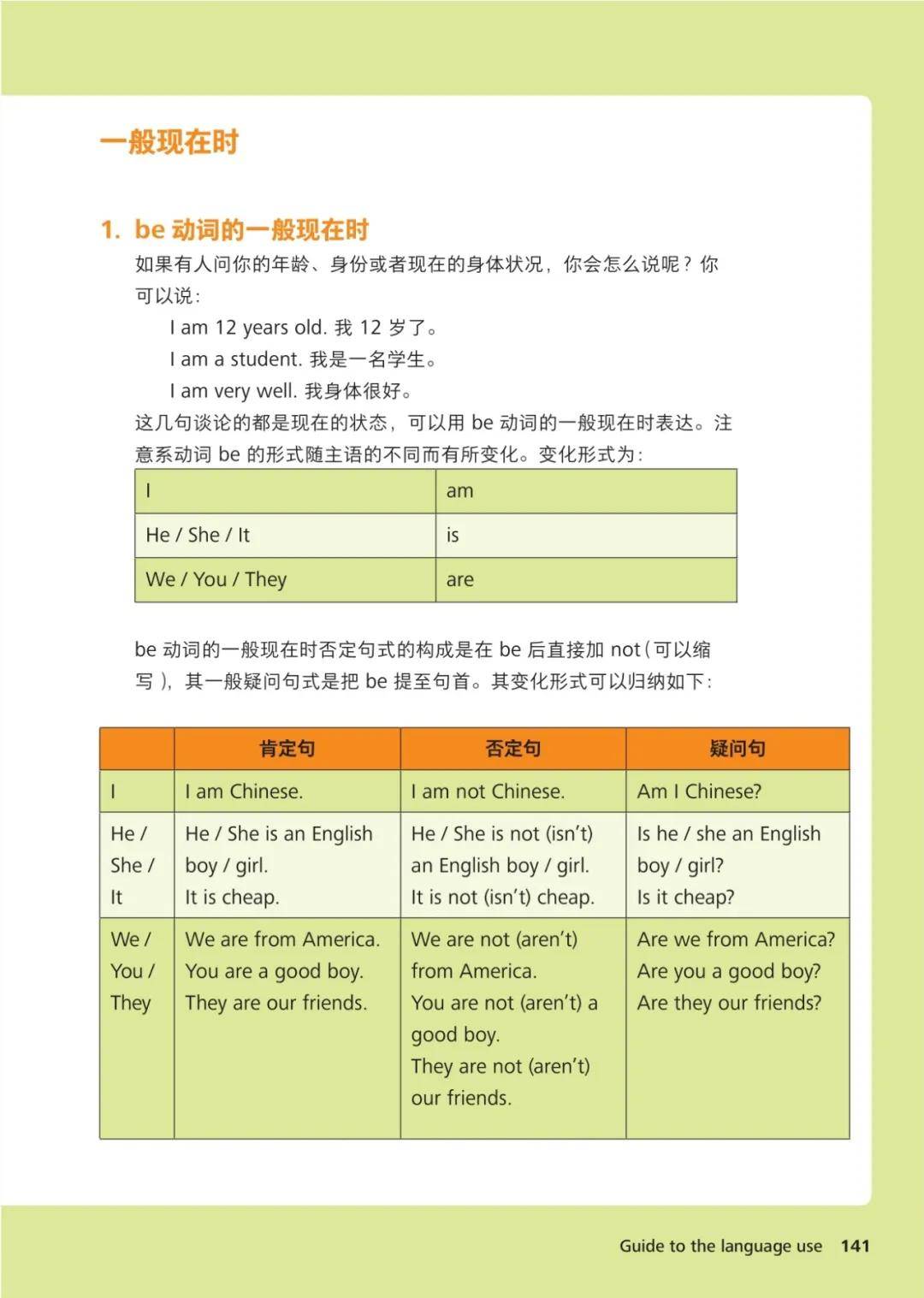 一般现在时

1. be 动词的一般现在时

如果有人问你的年龄、身份或者现在的身体状况，你会怎么说呢？你可以说：

I am 12 years old. 我 12 岁了。

I am a student. 我是一名学生。

I am very well. 我身体很好。

这几句谈论的都是现在的状态，可以用 be 动词的一般现在时表达。注意系动词 be 的形式随主语的不同而有所变化。变化形式为：

| I | am |
|---|---|
| He / She / It | is |
| We / You / They | are |

be 动词的一般现在时否定句式的构成是在 be 后直接加 not（可以缩写），其一般疑问句式是把 be 提至句首。其变化形式可以归纳如下：

| | 肯定句 | 否定句 | 疑问句 |
|---|---|---|---|
| I | I am Chinese. | I am not Chinese. | Am I Chinese? |
| He / She / It | He / She is an English boy / girl. It is cheap. | He / She is not (isn't) an English boy / girl. It is not (isn't) cheap. | Is he / she an English boy / girl? Is it cheap? |
| We / You / They | We are from America. You are a good boy. They are our friends. | We are not (aren't) from America. You are not (aren't) a good boy. They are not (aren't) our friends. | Are we from America? Are you a good boy? Are they our friends? |

Guide to the language use 141